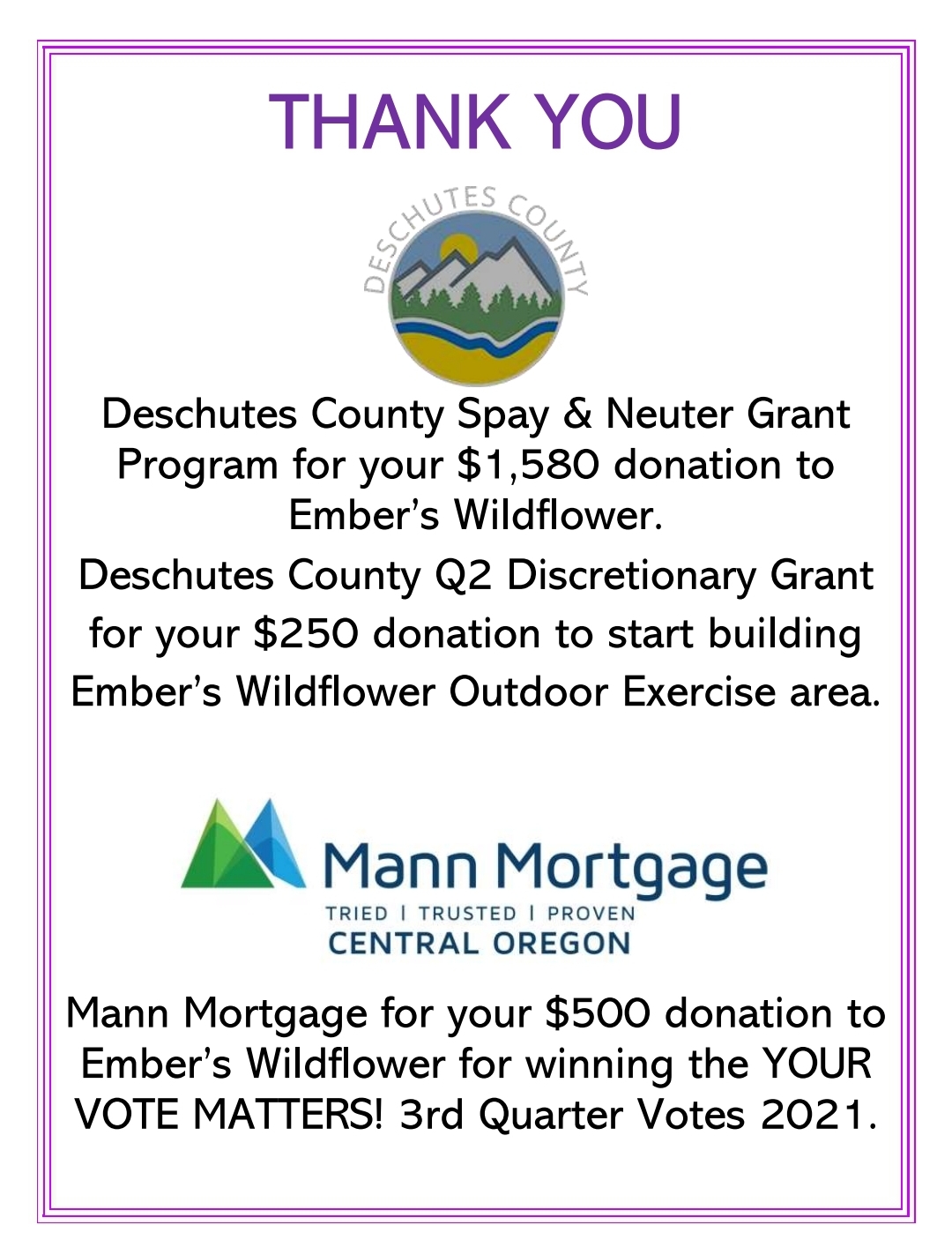 THANK YOU

DESCHUTES COUNTY

Deschutes County Spay & Neuter Grant Program for your \$1,580 donation to Ember's Wildflower.

Deschutes County Q2 Discretionary Grant for your \$250 donation to start building Ember's Wildflower Outdoor Exercise area.

Mann Mortgage
TRIED | TRUSTED | PROVEN
CENTRAL OREGON

Mann Mortgage for your \$500 donation to Ember's Wildflower for winning the YOUR VOTE MATTERS! 3rd Quarter Votes 2021.